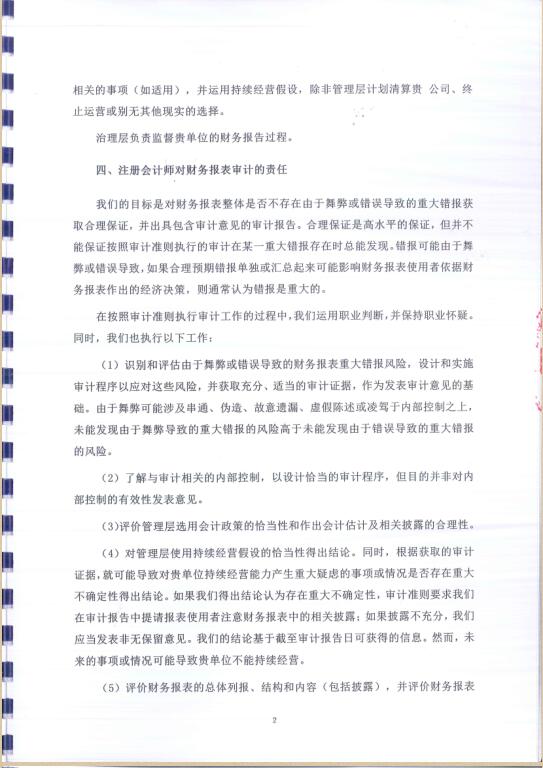 相关的事项（如适用），并运用持续经营假设，除非管理层计划清算贵 公司、终止运营或别无其他现实的选择。

治理层负责监督贵单位的财务报告过程。

四、注册会计师对财务报表审计的责任

我们的目标是对财务报表整体是否不存在由于舞弊或错误导致的重大错报获取合理保证，并出具包含审计意见的审计报告。合理保证是高水平的保证，但并不能保证按照审计准则执行的审计在某一重大错报存在时总能发现。错报可能由于舞弊或错误导致，如果合理预期错报单独或汇总起来可能影响财务报表使用者依据财务报表作出的经济决策，则通常认为错报是重大的。

在按照审计准则执行审计工作的过程中，我们运用职业判断，并保持职业怀疑。同时，我们也执行以下工作：

（1）识别和评估由于舞弊或错误导致的财务报表重大错报风险，设计和实施审计程序以应对这些风险，并获取充分、适当的审计证据，作为发表审计意见的基础。由于舞弊可能涉及串通、伪造、故意遗漏、虚假陈述或凌驾于内部控制之上，未能发现由于舞弊导致的重大错报的风险高于未能发现由于错误导致的重大错报的风险。

（2）了解与审计相关的内部控制，以设计恰当的审计程序，但目的并非对内部控制的有效性发表意见。

(3)评价管理层选用会计政策的恰当性和作出会计估计及相关披露的合理性。

（4）对管理层使用持续经营假设的恰当性得出结论。同时，根据获取的审计证据，就可能导致对贵单位持续经营能力产生重大疑虑的事项或情况是否存在重大不确定性得出结论。如果我们得出结论认为存在重大不确定性，审计准则要求我们在审计报告中提请报表使用者注意财务报表中的相关披露；如果披露不充分，我们应当发表非无保留意见。我们的结论基于截至审计报告日可获得的信息。然而，未来的事项或情况可能导致贵单位不能持续经营。

（5）评价财务报表的总体列报、结构和内容（包括披露），并评价财务报表

2